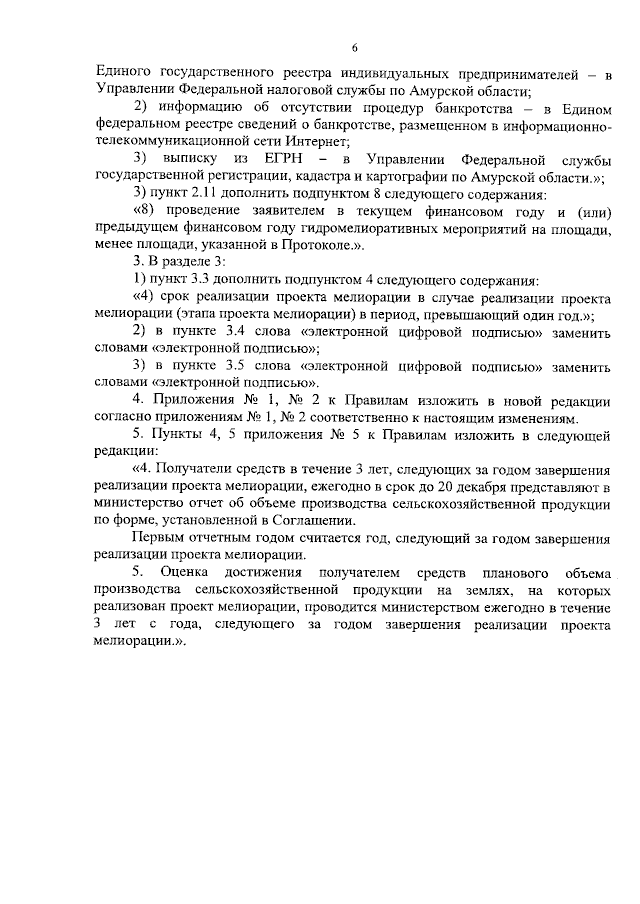 6

Единого государственного реестра индивидуальных предпринимателей – в Управлении Федеральной налоговой службы по Амурской области;

2) информацию об отсутствии процедур банкротства – в Едином федеральном реестре сведений о банкротстве, размещенном в информационно-телекоммуникационной сети Интернет;

3) выписку из ЕГРН – в Управлении Федеральной службы государственной регистрации, кадастра и картографии по Амурской области.»;

3) пункт 2.11 дополнить подпунктом 8 следующего содержания:

«8) проведение заявителем в текущем финансовом году и (или) предыдущем финансовом году гидромелиоративных мероприятий на площади, менее площади, указанной в Протоколе.».

3. В разделе 3:

1) пункт 3.3 дополнить подпунктом 4 следующего содержания:

«4) срок реализации проекта мелиорации в случае реализации проекта мелиорации (этапа проекта мелиорации) в период, превышающий один год.»;

2) в пункте 3.4 слова «электронной цифровой подписью» заменить словами «электронной подписью»;

3) в пункте 3.5 слова «электронной цифровой подписью» заменить словами «электронной подписью».

4. Приложения № 1, № 2 к Правилам изложить в новой редакции согласно приложениям № 1, № 2 соответственно к настоящим изменениям.

5. Пункты 4, 5 приложения № 5 к Правилам изложить в следующей редакции:

«4. Получатели средств в течение 3 лет, следующих за годом завершения реализации проекта мелиорации, ежегодно в срок до 20 декабря представляют в министерство отчет об объеме производства сельскохозяйственной продукции по форме, установленной в Соглашении.

Первым отчетным годом считается год, следующий за годом завершения реализации проекта мелиорации.

5. Оценка достижения получателем средств планового объема производства сельскохозяйственной продукции на землях, на которых реализован проект мелиорации, проводится министерством ежегодно в течение 3 лет с года, следующего за годом завершения реализации проекта мелиорации.».